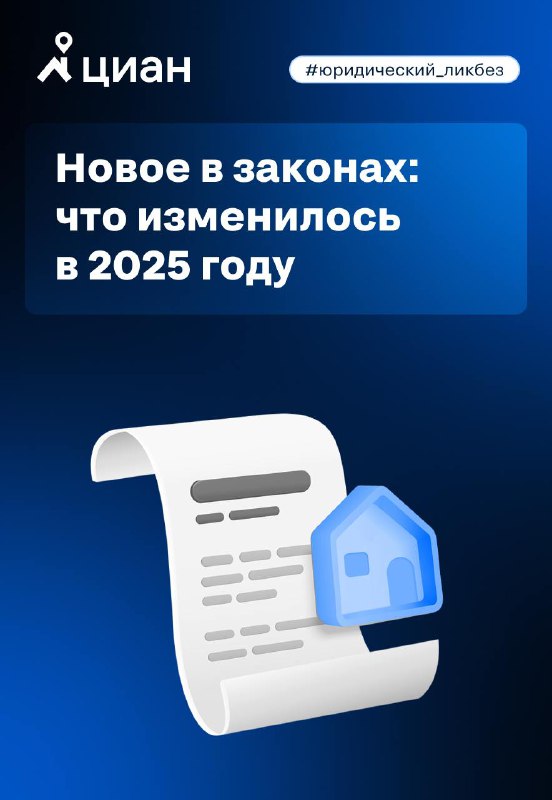 циан

#юридический_ликбез

Новое в законах: что изменилось в 2025 году